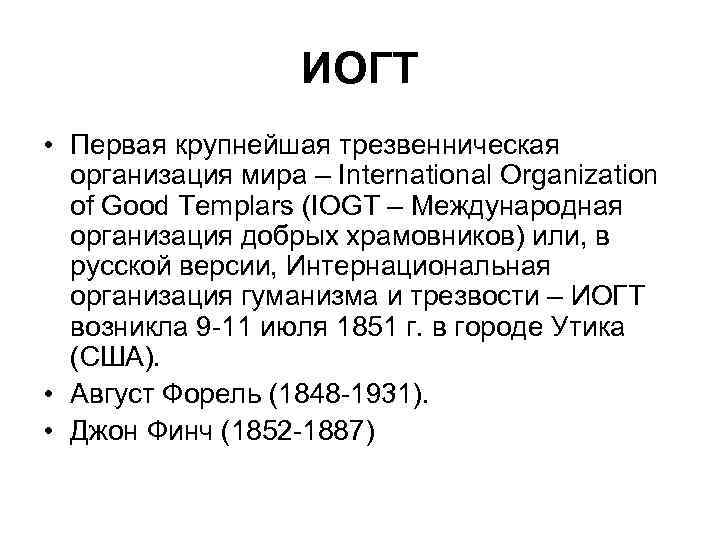 ИОГТ

• Первая крупнейшая трезвенническая организация мира – International Organization of Good Templars (IOGT – Международная организация добрых храмовников) или, в русской версии, Интернациональная организация гуманизма и трезвости – ИОГТ возникла 9-11 июля 1851 г. в городе Утика (США).
• Август Форель (1848-1931).
• Джон Финч (1852-1887)